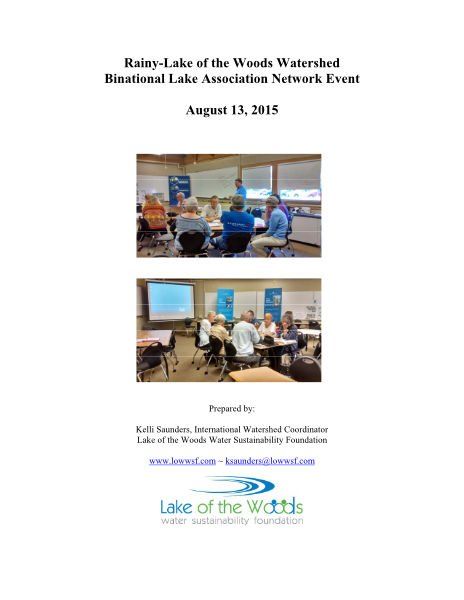 Rainy-Lake of the Woods Watershed
Binational Lake Association Network Event

August 13, 2015

Prepared by:

Kelli Saunders, International Watershed Coordinator
Lake of the Woods Water Sustainability Foundation

www.lowwsf.com ~ ksaunders@lowwsf.com

Lake of the Woods
water sustainability foundation